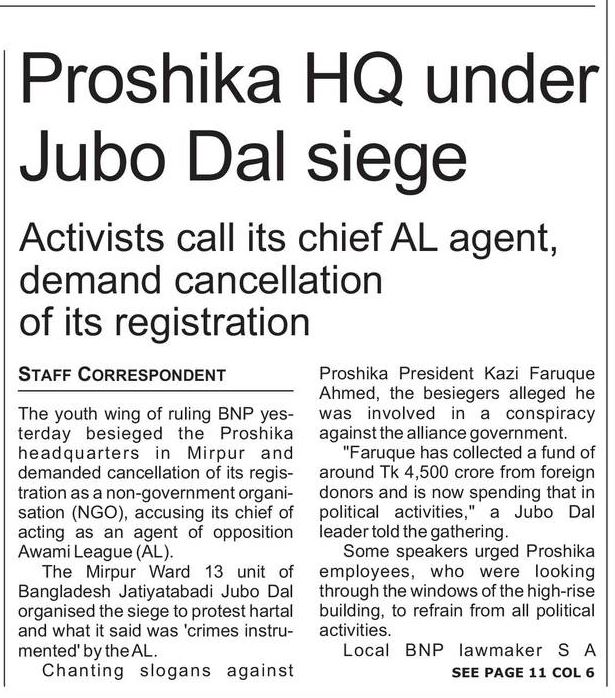 Proshika HQ under Jubo Dal siege

Activists call its chief AL agent, demand cancellation of its registration

STAFF CORRESPONDENT

The youth wing of ruling BNP yesterday besieged the Proshika headquarters in Mirpur and demanded cancellation of its registration as a non-government organisation (NGO), accusing its chief of acting as an agent of opposition Awami League (AL).

The Mirpur Ward 13 unit of Bangladesh Jatiyatabadi Jubo Dal organised the siege to protest hartal and what it said was 'crimes instrumented' by the AL.

Chanting slogans against Proshika President Kazi Faruque Ahmed, the besiegers alleged he was involved in a conspiracy against the alliance government.

"Faruque has collected a fund of around Tk 4,500 crore from foreign donors and is now spending that in political activities," a Jubo Dal leader told the gathering.

Some speakers urged Proshika employees, who were looking through the windows of the high-rise building, to refrain from all political activities.

Local BNP lawmaker S A

SEE PAGE 11 COL 6